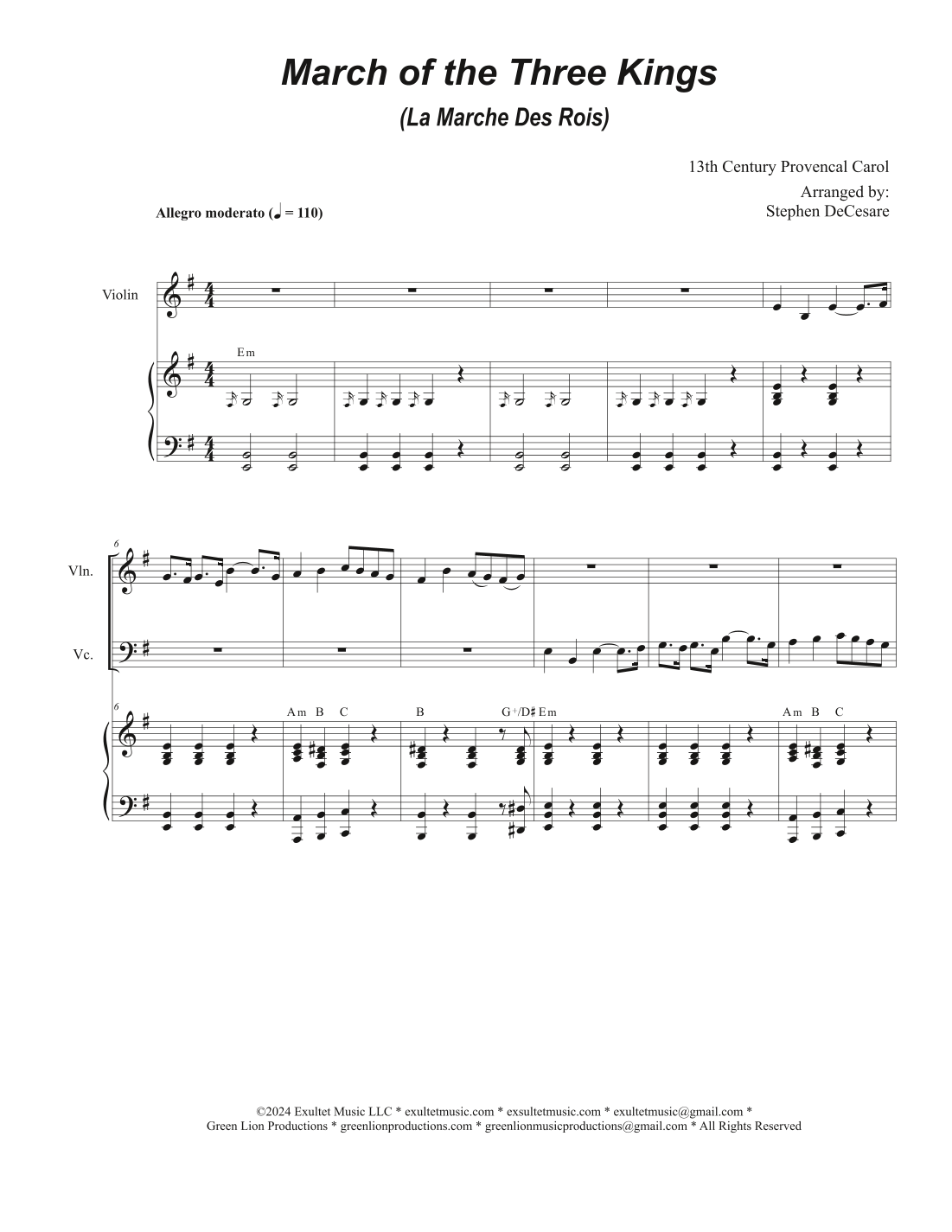 March of the Three Kings

(La Marche Des Rois)

13th Century Provencal Carol

Arranged by:
Stephen DeCesare

Allegro moderato (♩ = 110)

Violin

Em

6

Vln.

Vc.

6

Am B C

B

G+/D♯ Em

Am B C

©2024 Exultet Music LLC * exultetmusic.com * exsultetmusic.com * exultetmusic@gmail.com *
Green Lion Productions * greenlionproductions.com * greenlionmusicproductions@gmail.com * All Rights Reserved